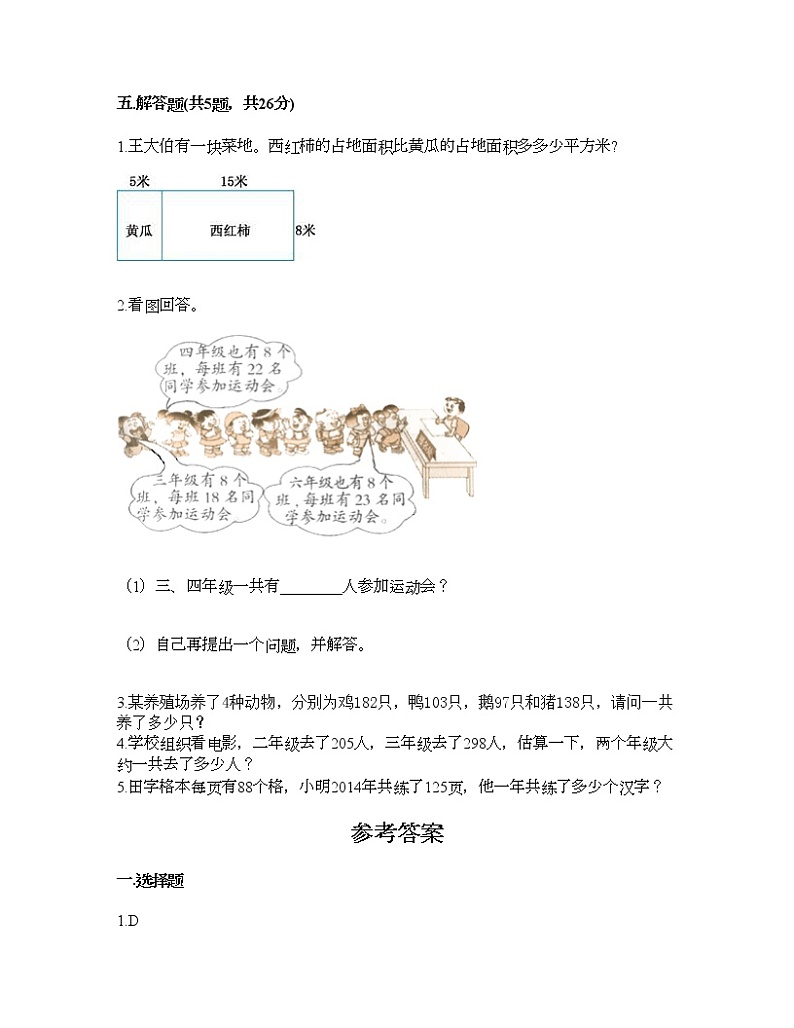 五.解答题(共5题，共26分)

1.王大伯有一块菜地。西红柿的占地面积比黄瓜的占地面积多多少平方米？

5米 15米

黄瓜 西红柿 8米

2.看图回答。

四年级也有8个班，每班有22名同学参加运动会

三年级有8个班，每班18名同学参加运动会

六年级也有8个班，每班有23名同学参加运动会。

（1）三、四年级一共有________人参加运动会？

（2）自己再提出一个问题，并解答。

3.某养殖场养了4种动物，分别为鸡182只，鸭103只，鹅97只和猪138只，请问一共养了多少只？

4.学校组织看电影，二年级去了205人，三年级去了298人，估算一下，两个年级大约一共去了多少人？

5.田字格本每页有88个格，小明2014年共练了125页，他一年共练了多少个汉字？

参考答案

一.选择题

1.D